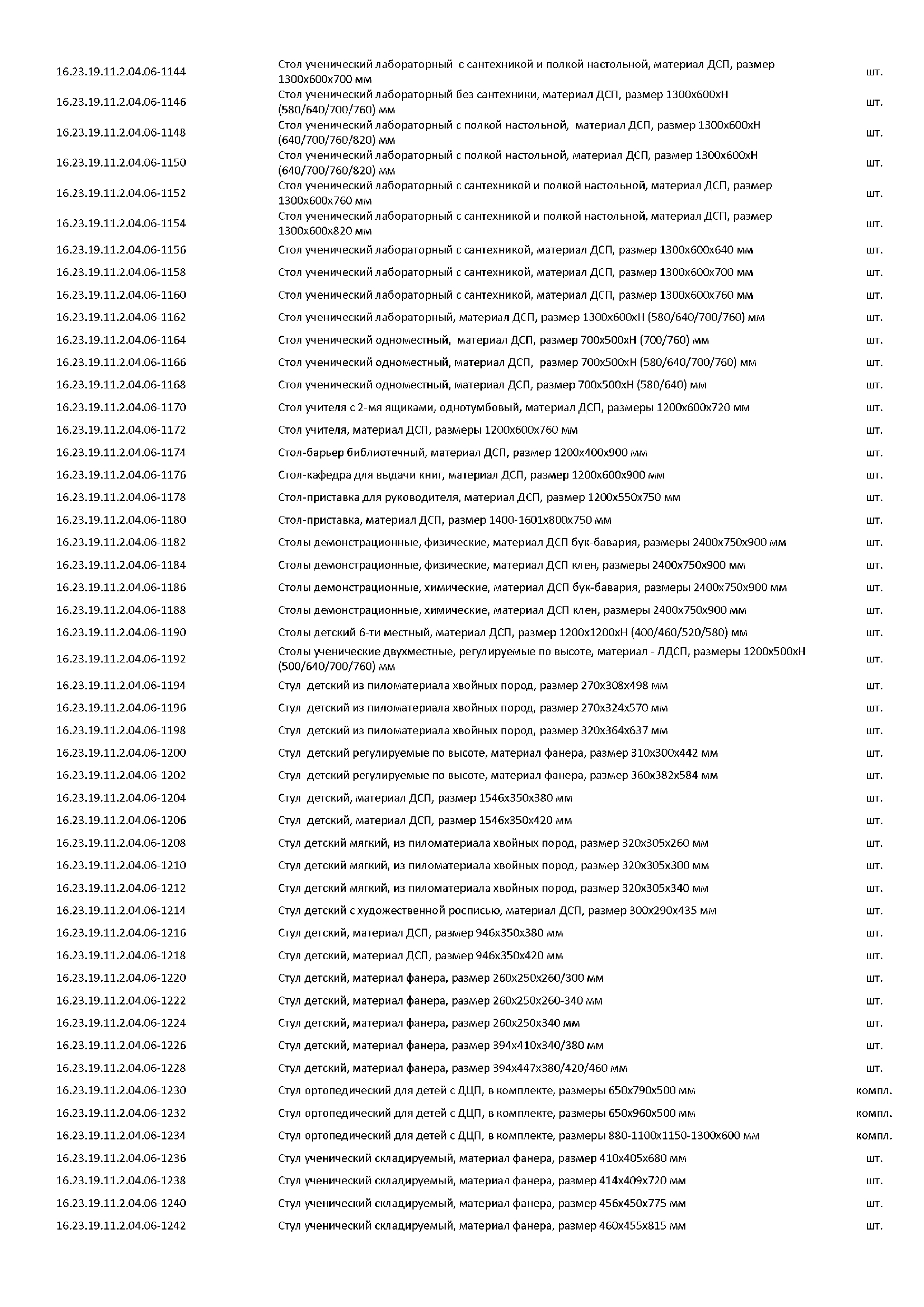 | | | |
|---|---|---|
| 16.23.19.11.2.04.06-1144 | Стол ученический лабораторный с сантехникой и полкой настольной, материал ДСП, размер 1300х600х700 мм | шт. |
| 16.23.19.11.2.04.06-1146 | Стол ученический лабораторный без сантехники, материал ДСП, размер 1300х600хН (580/640/700/760) мм | шт. |
| 16.23.19.11.2.04.06-1148 | Стол ученический лабораторный с полкой настольной, материал ДСП, размер 1300х600хН (640/700/760/820) мм | шт. |
| 16.23.19.11.2.04.06-1150 | Стол ученический лабораторный с полкой настольной, материал ДСП, размер 1300х600хН (640/700/760/820) мм | шт. |
| 16.23.19.11.2.04.06-1152 | Стол ученический лабораторный с сантехникой и полкой настольной, материал ДСП, размер 1300х600х760 мм | шт. |
| 16.23.19.11.2.04.06-1154 | Стол ученический лабораторный с сантехникой и полкой настольной, материал ДСП, размер 1300х600х820 мм | шт. |
| 16.23.19.11.2.04.06-1156 | Стол ученический лабораторный с сантехникой, материал ДСП, размер 1300х600х640 мм | шт. |
| 16.23.19.11.2.04.06-1158 | Стол ученический лабораторный с сантехникой, материал ДСП, размер 1300х600х700 мм | шт. |
| 16.23.19.11.2.04.06-1160 | Стол ученический лабораторный с сантехникой, материал ДСП, размер 1300х600х760 мм | шт. |
| 16.23.19.11.2.04.06-1162 | Стол ученический лабораторный, материал ДСП, размер 1300х600хН (580/640/700/760) мм | шт. |
| 16.23.19.11.2.04.06-1164 | Стол ученический одноместный, материал ДСП, размер 700х500хН (700/760) мм | шт. |
| 16.23.19.11.2.04.06-1166 | Стол ученический одноместный, материал ДСП, размер 700х500хН (580/640/700/760) мм | шт. |
| 16.23.19.11.2.04.06-1168 | Стол ученический одноместный, материал ДСП, размер 700х500хН (580/640) мм | шт. |
| 16.23.19.11.2.04.06-1170 | Стол учителя с 2-мя ящиками, однотумбовый, материал ДСП, размеры 1200х600х720 мм | шт. |
| 16.23.19.11.2.04.06-1172 | Стол учителя, материал ДСП, размеры 1200х600х760 мм | шт. |
| 16.23.19.11.2.04.06-1174 | Стол-барьер библиотечный, материал ДСП, размер 1200х400х900 мм | шт. |
| 16.23.19.11.2.04.06-1176 | Стол-кафедра для выдачи книг, материал ДСП, размер 1200х600х900 мм | шт. |
| 16.23.19.11.2.04.06-1178 | Стол-приставка для руководителя, материал ДСП, размер 1200х550х750 мм | шт. |
| 16.23.19.11.2.04.06-1180 | Стол-приставка, материал ДСП, размер 1400-1601х800х750 мм | шт. |
| 16.23.19.11.2.04.06-1182 | Столы демонстрационные, физические, материал ДСП бук-бавария, размеры 2400х750х900 мм | шт. |
| 16.23.19.11.2.04.06-1184 | Столы демонстрационные, физические, материал ДСП клен, размеры 2400х750х900 мм | шт. |
| 16.23.19.11.2.04.06-1186 | Столы демонстрационные, химические, материал ДСП бук-бавария, размеры 2400х750х900 мм | шт. |
| 16.23.19.11.2.04.06-1188 | Столы демонстрационные, химические, материал ДСП клен, размеры 2400х750х900 мм | шт. |
| 16.23.19.11.2.04.06-1190 | Столы детский 6-ти местный, материал ДСП, размер 1200х1200хН (400/460/520/580) мм | шт. |
| 16.23.19.11.2.04.06-1192 | Столы ученические двухместные, регулируемые по высоте, материал - ЛДСП, размеры 1200х500хН (500/640/700/760) мм | шт. |
| 16.23.19.11.2.04.06-1194 | Стул детский из пиломатериала хвойных пород, размер 270х308х498 мм | шт. |
| 16.23.19.11.2.04.06-1196 | Стул детский из пиломатериала хвойных пород, размер 270х324х570 мм | шт. |
| 16.23.19.11.2.04.06-1198 | Стул детский из пиломатериала хвойных пород, размер 320х364х637 мм | шт. |
| 16.23.19.11.2.04.06-1200 | Стул детский регулируемые по высоте, материал фанера, размер 310х300х442 мм | шт. |
| 16.23.19.11.2.04.06-1202 | Стул детский регулируемые по высоте, материал фанера, размер 360х382х584 мм | шт. |
| 16.23.19.11.2.04.06-1204 | Стул детский, материал ДСП, размер 1546х350х380 мм | шт. |
| 16.23.19.11.2.04.06-1206 | Стул детский, материал ДСП, размер 1546х350х420 мм | шт. |
| 16.23.19.11.2.04.06-1208 | Стул детский мягкий, из пиломатериала хвойных пород, размер 320х305х260 мм | шт. |
| 16.23.19.11.2.04.06-1210 | Стул детский мягкий, из пиломатериала хвойных пород, размер 320х305х300 мм | шт. |
| 16.23.19.11.2.04.06-1212 | Стул детский мягкий, из пиломатериала хвойных пород, размер 320х305х340 мм | шт. |
| 16.23.19.11.2.04.06-1214 | Стул детский с художественной росписью, материал ДСП, размер 300х290х435 мм | шт. |
| 16.23.19.11.2.04.06-1216 | Стул детский, материал ДСП, размер 946х350х380 мм | шт. |
| 16.23.19.11.2.04.06-1218 | Стул детский, материал ДСП, размер 946х350х420 мм | шт. |
| 16.23.19.11.2.04.06-1220 | Стул детский, материал фанера, размер 260х250х260/300 мм | шт. |
| 16.23.19.11.2.04.06-1222 | Стул детский, материал фанера, размер 260х250х260-340 мм | шт. |
| 16.23.19.11.2.04.06-1224 | Стул детский, материал фанера, размер 260х250х340 мм | шт. |
| 16.23.19.11.2.04.06-1226 | Стул детский, материал фанера, размер 394х410х340/380 мм | шт. |
| 16.23.19.11.2.04.06-1228 | Стул детский, материал фанера, размер 394х447х380/420/460 мм | шт. |
| 16.23.19.11.2.04.06-1230 | Стул ортопедический для детей с ДЦП, в комплекте, размеры 650х790х500 мм | компл. |
| 16.23.19.11.2.04.06-1232 | Стул ортопедический для детей с ДЦП, в комплекте, размеры 650х960х500 мм | компл. |
| 16.23.19.11.2.04.06-1234 | Стул ортопедический для детей с ДЦП, в комплекте, размеры 880-1100х1150-1300х600 мм | компл. |
| 16.23.19.11.2.04.06-1236 | Стул ученический складируемый, материал фанера, размер 410х405х680 мм | шт. |
| 16.23.19.11.2.04.06-1238 | Стул ученический складируемый, материал фанера, размер 414х409х720 мм | шт. |
| 16.23.19.11.2.04.06-1240 | Стул ученический складируемый, материал фанера, размер 456х450х775 мм | шт. |
| 16.23.19.11.2.04.06-1242 | Стул ученический складируемый, материал фанера, размер 460х455х815 мм | шт. |